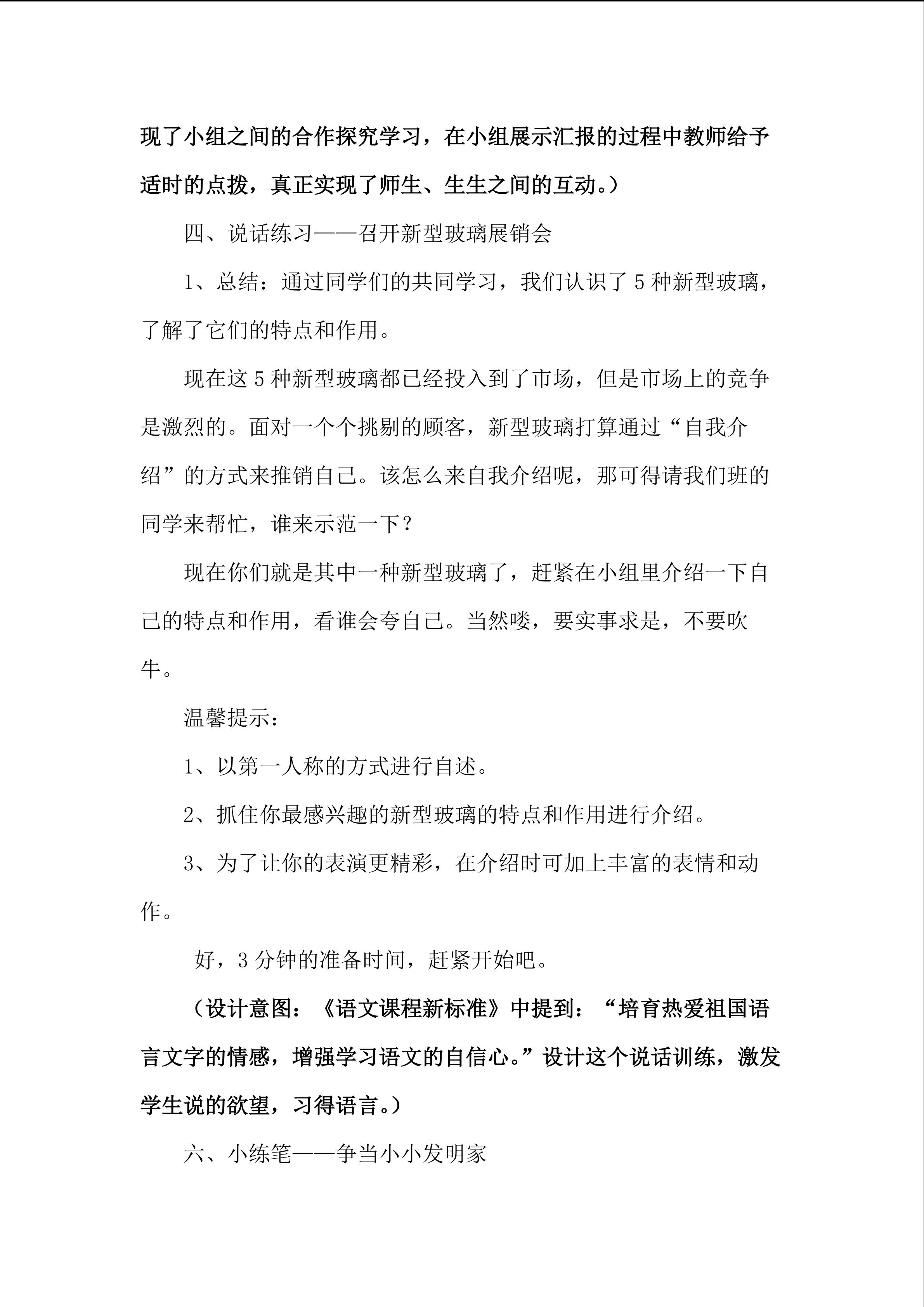 现了小组之间的合作探究学习，在小组展示汇报的过程中教师给予适时的点拨，真正实现了师生、生生之间的互动。）

四、说话练习——召开新型玻璃展销会

1、总结：通过同学们的共同学习，我们认识了 5 种新型玻璃，了解了它们的特点和作用。

现在这 5 种新型玻璃都已经投入到了市场，但是市场上的竞争是激烈的。面对一个个挑剔的顾客，新型玻璃打算通过“自我介绍”的方式来推销自己。该怎么来自我介绍呢，那可得请我们班的同学来帮忙，谁来示范一下？

现在你们就是其中一种新型玻璃了，赶紧在小组里介绍一下自己的特点和作用，看谁会夸自己。当然喽，要实事求是，不要吹牛。

温馨提示：

1、以第一人称的方式进行自述。

2、抓住你最感兴趣的新型玻璃的特点和作用进行介绍。

3、为了让你的表演更精彩，在介绍时可加上丰富的表情和动作。

好，3 分钟的准备时间，赶紧开始吧。

（设计意图：《语文课程新标准》中提到：“培育热爱祖国语言文字的情感，增强学习语文的自信心。”设计这个说话训练，激发学生说的欲望，习得语言。）

六、小练笔——争当小小发明家